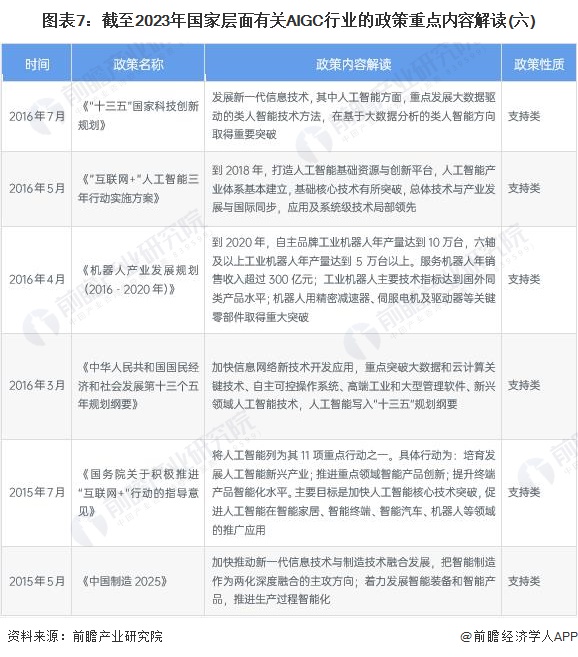 图表7：截至2023年国家层面有关AIGC行业的政策重点内容解读(六)

| 时间 | 政策名称 | 政策内容解读 | 政策性质 |
|---|---|---|---|
| 2016年7月 | 《"十三五"国家科技创新规划》 | 发展新一代信息技术，其中人工智能方面，重点发展大数据驱动的类人智能技术方法，在基于大数据分析的类人智能方向取得重要突破 | 支持类 |
| 2016年5月 | 《"互联网+"人工智能三年行动实施方案》 | 到 2018 年，打造人工智能基础资源与创新平台，人工智能产业体系基本建立，基础核心技术有所突破，总体技术与产业发展与国际同步，应用及系统级技术局部领先 | 支持类 |
| 2016年4月 | 《机器人产业发展规划(2016 - 2020 年)》 | 到 2020 年，自主品牌工业机器人年产量达到 10 万台，六轴及以上工业机器人年产量达到 5 万台以上。服务机器人年销售收入超过 300 亿元；工业机器人主要技术指标达到国外同类产品水平；机器人用精密减速器、伺服电机及驱动器等关键零部件取得重大突破 | 支持类 |
| 2016年3月 | 《中华人民共和国国民经济和社会发展第十三个五年规划纲要》 | 加快信息网络新技术开发应用，重点突破大数据和云计算关键技术、自主可控操作系统、高端工业和大型管理软件、新兴领域人工智能技术，人工智能写入"十三五"规划纲要 | 支持类 |
| 2015年7月 | 《国务院关于积极推进"互联网+"行动的指导意见》 | 将人工智能列为其 11 项重点行动之一。具体行动为：培育发展人工智能新兴产业；推进重点领域智能产品创新；提升终端产品智能化水平。主要目标是加快人工智能核心技术突破，促进人工智能在智能家居、智能终端、智能汽车、机器人等领域的推广应用 | 支持类 |
| 2015年5月 | 《中国制造 2025》 | 加快推动新一代信息技术与制造技术融合发展，把智能制造作为两化深度融合的主攻方向；着力发展智能装备和智能产品，推进生产过程智能化 | 支持类 |

资料来源：前瞻产业研究院

@前瞻经济学人APP